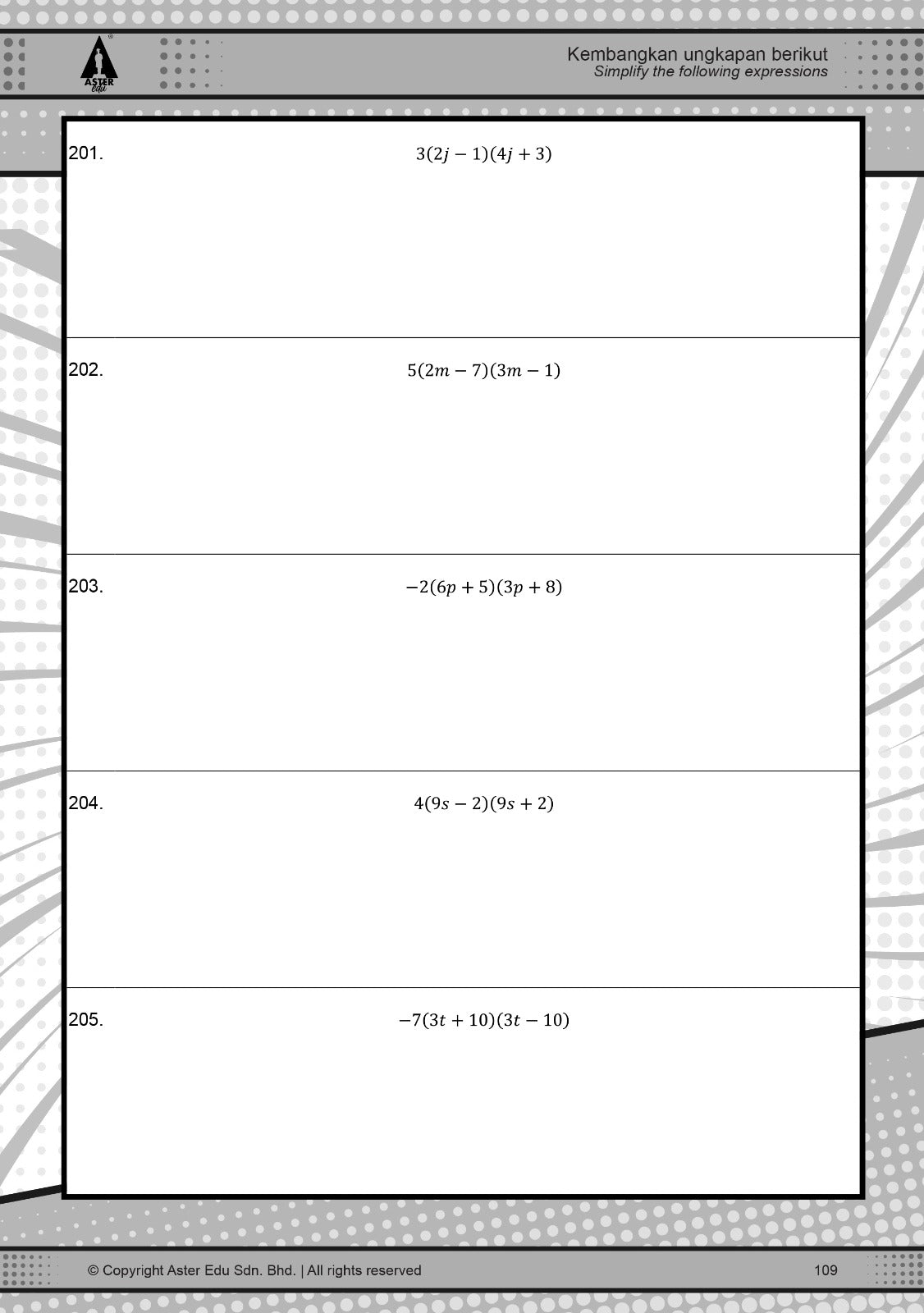 ASTER Edu

Kembangkan ungkapan berikut
Simplify the following expressions

201. $3(2j-1)(4j+3)$

202. $5(2m-7)(3m-1)$

203. $-2(6p+5)(3p+8)$

204. $4(9s-2)(9s+2)$

205. $-7(3t+10)(3t-10)$

© Copyright Aster Edu Sdn. Bhd. | All rights reserved

109